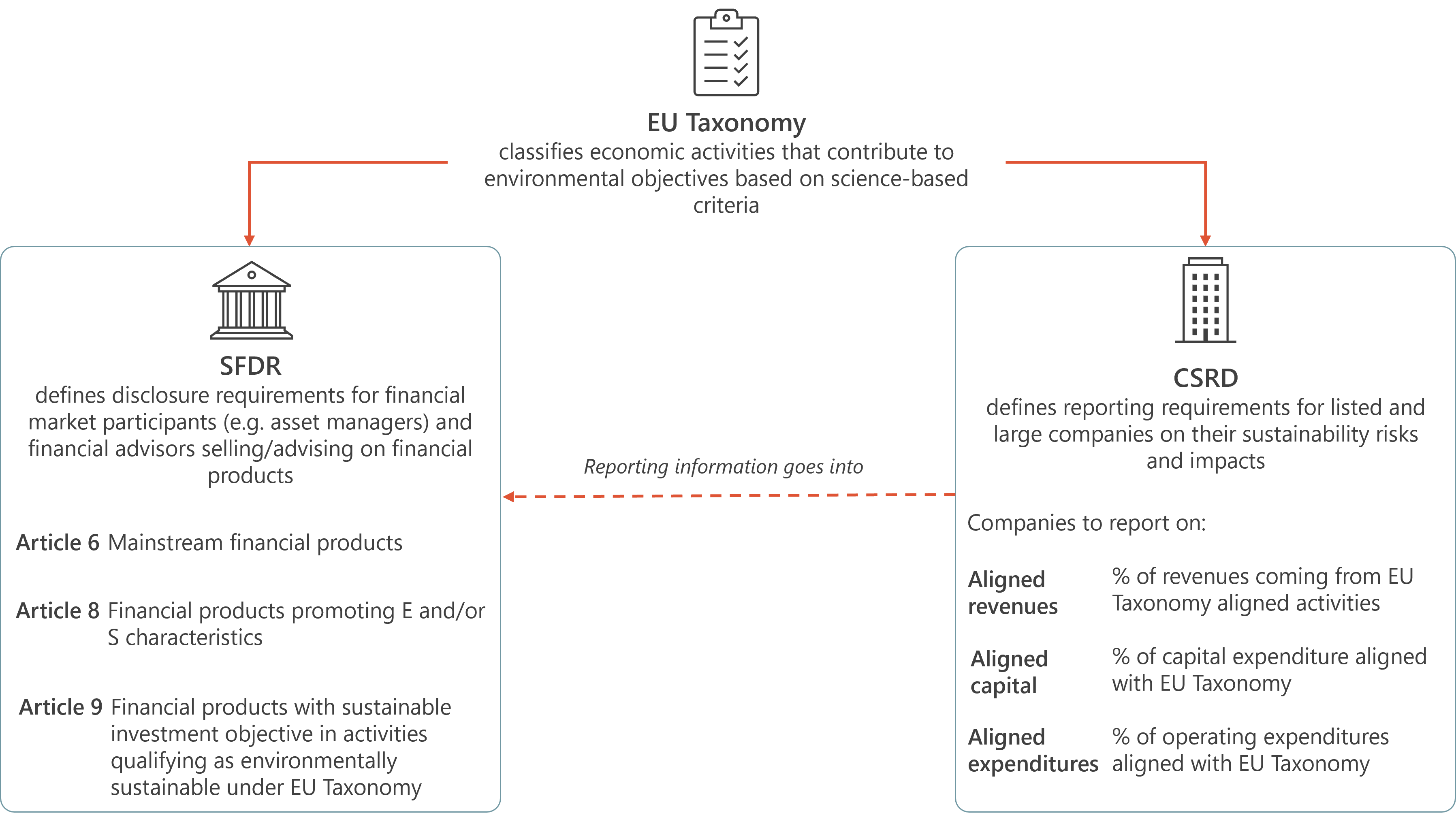 EU Taxonomy
classifies economic activities that contribute to environmental objectives based on science-based criteria

SFDR
defines disclosure requirements for financial market participants (e.g. asset managers) and financial advisors selling/advising on financial products

Article 6 Mainstream financial products

Article 8 Financial products promoting E and/or S characteristics

Article 9 Financial products with sustainable investment objective in activities qualifying as environmentally sustainable under EU Taxonomy

Reporting information goes into

CSRD
defines reporting requirements for listed and large companies on their sustainability risks and impacts

Companies to report on:

Aligned revenues % of revenues coming from EU Taxonomy aligned activities

Aligned capital % of capital expenditure aligned with EU Taxonomy

Aligned expenditures % of operating expenditures aligned with EU Taxonomy